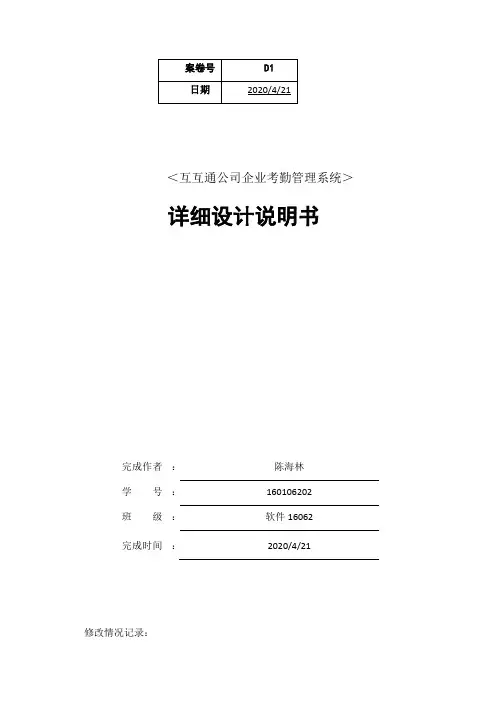 | 案卷号 | D1 |
|---|---|
| 日期 | 2020/4/21 |

＜互互通公司企业考勤管理系统＞

详细设计说明书

完成作者 ： 陈海林

学　　号 ： 160106202

班　　级 ： 软件 16062

完成时间 ： 2020/4/21

修改情况记录：